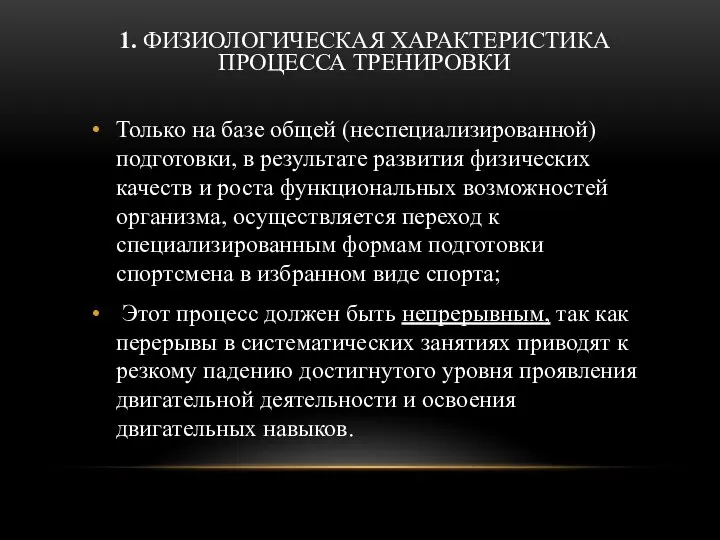 1. ФИЗИОЛОГИЧЕСКАЯ ХАРАКТЕРИСТИКА ПРОЦЕССА ТРЕНИРОВКИ

• Только на базе общей (неспециализированной) подготовки, в результате развития физических качеств и роста функциональных возможностей организма, осуществляется переход к специализированным формам подготовки спортсмена в избранном виде спорта;

• Этот процесс должен быть непрерывным, так как перерывы в систематических занятиях приводят к резкому падению достигнутого уровня проявления двигательной деятельности и освоения двигательных навыков.